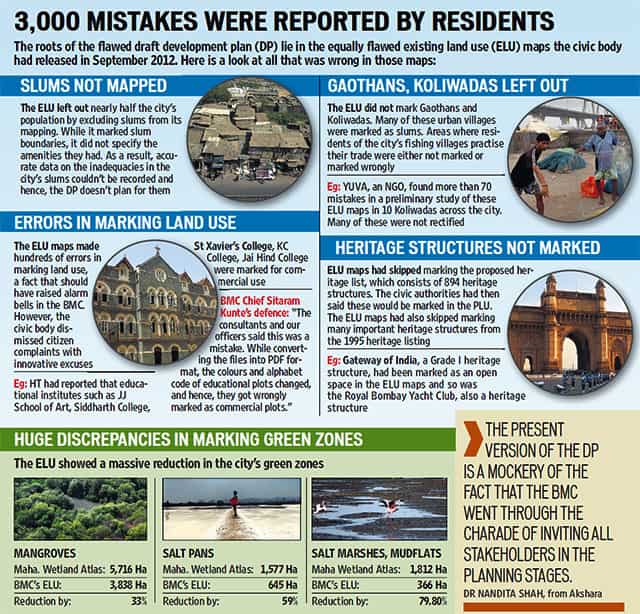 3,000 MISTAKES WERE REPORTED BY RESIDENTS

The roots of the flawed draft development plan (DP) lie in the equally flawed existing land use (ELU) maps the civic body had released in September 2012. Here is a look at all that was wrong in those maps:

SLUMS NOT MAPPED

The ELU left out nearly half the city's population by excluding slums from its mapping. While it marked slum boundaries, it did not specify the amenities they had. As a result, accurate data on the inadequacies in the city's slums couldn't be recorded and hence, the DP doesn't plan for them

ERRORS IN MARKING LAND USE

The ELU maps made hundreds of errors in marking land use, a fact that should have raised alarm bells in the BMC. However, the civic body dismissed citizen complaints with innovative excuses

Eg: HT had reported that educational institutes such as JJ School of Art, Siddharth College, St Xavier's College, KC College, Jai Hind College were marked for commercial use

BMC Chief Sitaram Kunte's defence: "The consultants and our officers said this was a mistake. While converting the files into PDF format, the colours and alphabet code of educational plots changed, and hence, they got wrongly marked as commercial plots."

GAOTHANS, KOLIWADAS LEFT OUT

The ELU did not mark Gaothans and Koliwadas. Many of these urban villages were marked as slums. Areas where residents of the city's fishing villages practise their trade were either not marked or marked wrongly

Eg: YUVA, an NGO, found more than 70 mistakes in a preliminary study of these ELU maps in 10 Koliwadas across the city. Many of these were not rectified

HERITAGE STRUCTURES NOT MARKED

ELU maps had skipped marking the proposed heritage list, which consists of 894 heritage structures. The civic authorities had then said these would be marked in the PLU. The ELU maps had also skipped marking many important heritage structures from the 1995 heritage listing

Eg: Gateway of India, a Grade I heritage structure, had been marked as an open space in the ELU maps and so was the Royal Bombay Yacht Club, also a heritage structure

HUGE DISCREPANCIES IN MARKING GREEN ZONES

The ELU showed a massive reduction in the city's green zones

MANGROVES
Maha. Wetland Atlas: 5,716 Ha
BMC's ELU: 3,838 Ha
Reduction by: 33%

SALT PANS
Maha. Wetland Atlas: 1,577 Ha
BMC's ELU: 645 Ha
Reduction by: 59%

SALT MARSHES, MUDFLATS
Maha Wetland Atlas: 1,812 Ha
BMC's ELU: 366 Ha
Reduction by: 79.80%

THE PRESENT VERSION OF THE DP IS A MOCKERY OF THE FACT THAT THE BMC WENT THROUGH THE CHARADE OF INVITING ALL STAKEHOLDERS IN THE PLANNING STAGES.
DR NANDITA SHAH, from Akshara